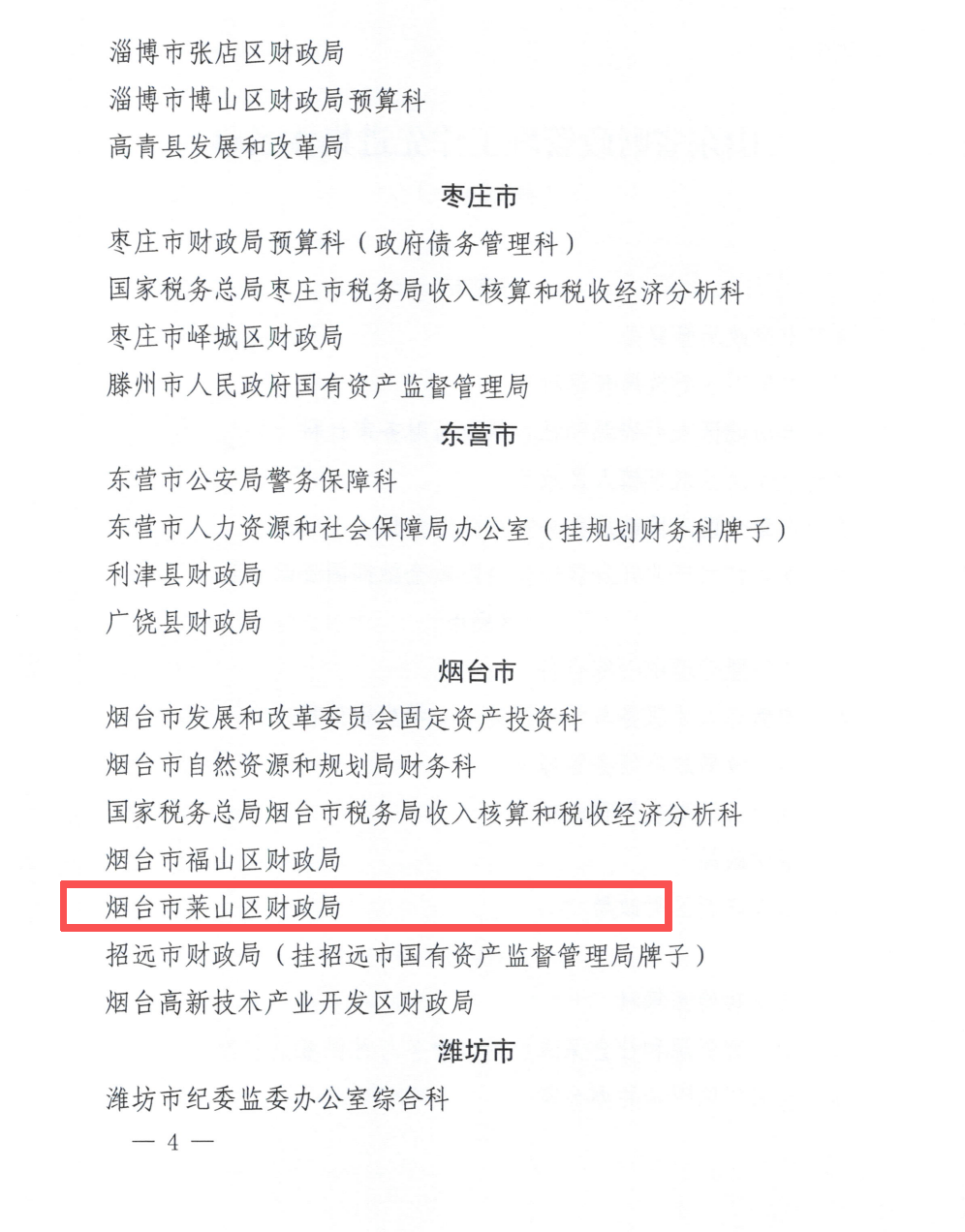 淄博市张店区财政局

淄博市博山区财政局预算科

高青县发展和改革局

枣庄市

枣庄市财政局预算科（政府债务管理科）

国家税务总局枣庄市税务局收入核算和税收经济分析科

枣庄市峄城区财政局

滕州市人民政府国有资产监督管理局

东营市

东营市公安局警务保障科

东营市人力资源和社会保障局办公室（挂规划财务科牌子）

利津县财政局

广饶县财政局

烟台市

烟台市发展和改革委员会固定资产投资科

烟台市自然资源和规划局财务科

国家税务总局烟台市税务局收入核算和税收经济分析科

烟台市福山区财政局

烟台市莱山区财政局

招远市财政局（挂招远市国有资产监督管理局牌子）

烟台高新技术产业开发区财政局

潍坊市

潍坊市纪委监委办公室综合科

— 4 —